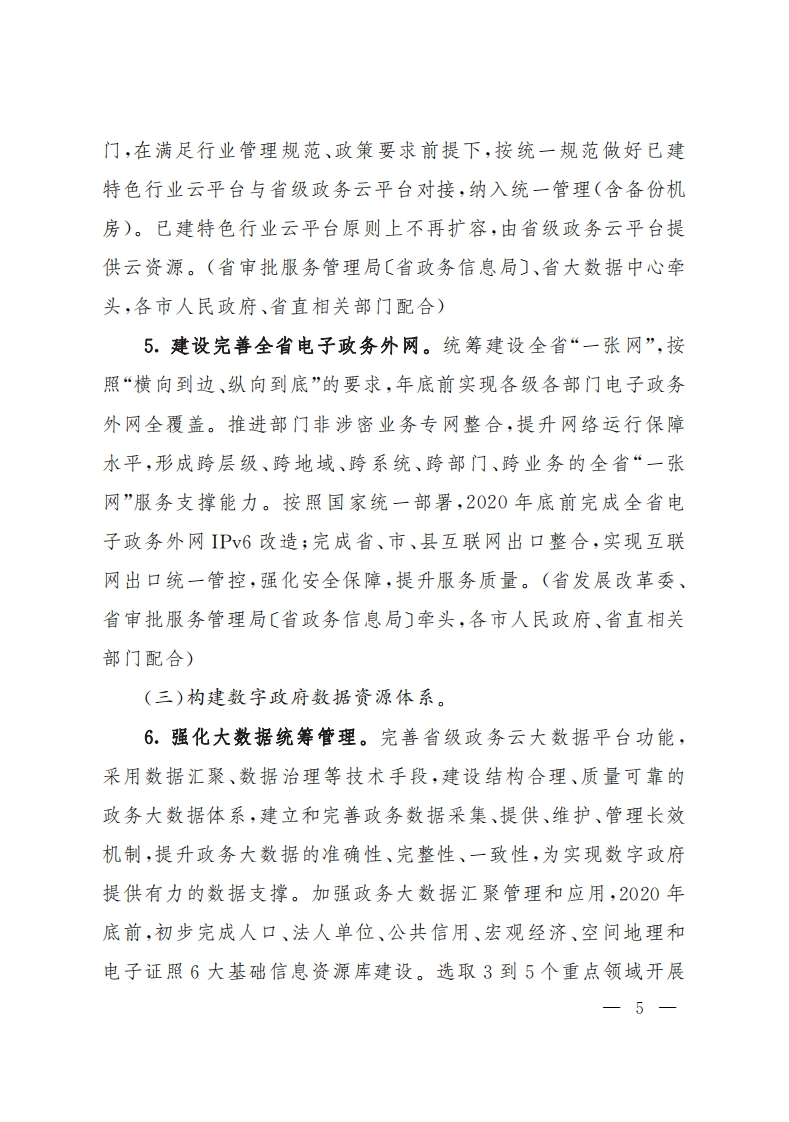 门，在满足行业管理规范、政策要求前提下，按统一规范做好已建特色行业云平台与省级政务云平台对接，纳入统一管理（含备份机房）。已建特色行业云平台原则上不再扩容，由省级政务云平台提供云资源。（省审批服务管理局〔省政务信息局〕、省大数据中心牵头，各市人民政府、省直相关部门配合）

5. 建设完善全省电子政务外网。统筹建设全省“一张网”，按照“横向到边、纵向到底”的要求，年底前实现各级各部门电子政务外网全覆盖。推进部门非涉密业务专网整合，提升网络运行保障水平，形成跨层级、跨地域、跨系统、跨部门、跨业务的全省“一张网”服务支撑能力。按照国家统一部署，2020 年底前完成全省电子政务外网 IPv6 改造；完成省、市、县互联网出口整合，实现互联网出口统一管控，强化安全保障，提升服务质量。（省发展改革委、省审批服务管理局〔省政务信息局〕牵头，各市人民政府、省直相关部门配合）

（三）构建数字政府数据资源体系。

6. 强化大数据统筹管理。完善省级政务云大数据平台功能，采用数据汇聚、数据治理等技术手段，建设结构合理、质量可靠的政务大数据体系，建立和完善政务数据采集、提供、维护、管理长效机制，提升政务大数据的准确性、完整性、一致性，为实现数字政府提供有力的数据支撑。加强政务大数据汇聚管理和应用，2020 年底前，初步完成人口、法人单位、公共信用、宏观经济、空间地理和电子证照 6 大基础信息资源库建设。选取 3 到 5 个重点领域开展

— 5 —